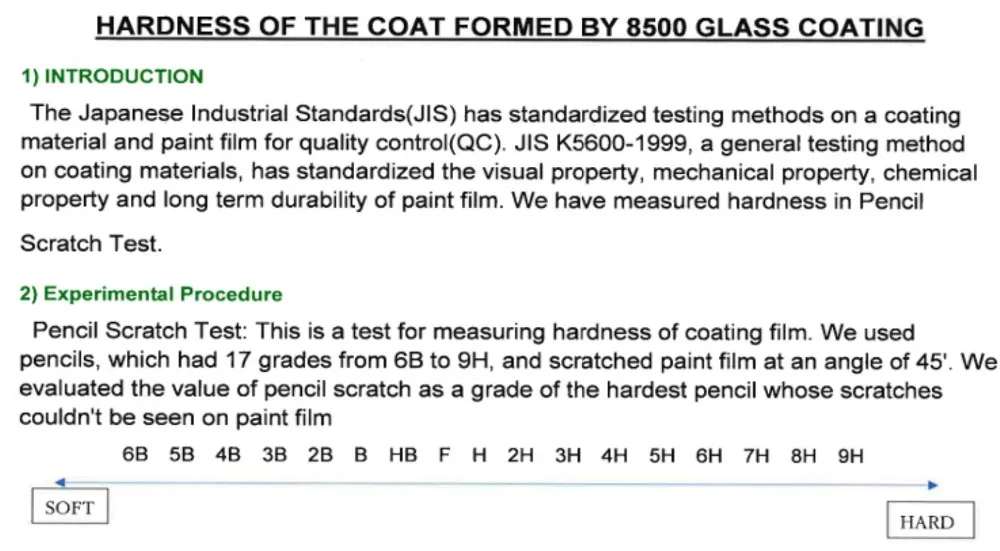 HARDNESS OF THE COAT FORMED BY 8500 GLASS COATING

1) INTRODUCTION

The Japanese Industrial Standards(JIS) has standardized testing methods on a coating material and paint film for quality control(QC). JIS K5600-1999, a general testing method on coating materials, has standardized the visual property, mechanical property, chemical property and long term durability of paint film. We have measured hardness in Pencil

Scratch Test.

2) Experimental Procedure

Pencil Scratch Test: This is a test for measuring hardness of coating film. We used pencils, which had 17 grades from 6B to 9H, and scratched paint film at an angle of 45'. We evaluated the value of pencil scratch as a grade of the hardest pencil whose scratches couldn't be seen on paint film

6B 5B 4B 3B 2B B HB F H 2H 3H 4H 5H 6H 7H 8H 9H

SOFT

HARD